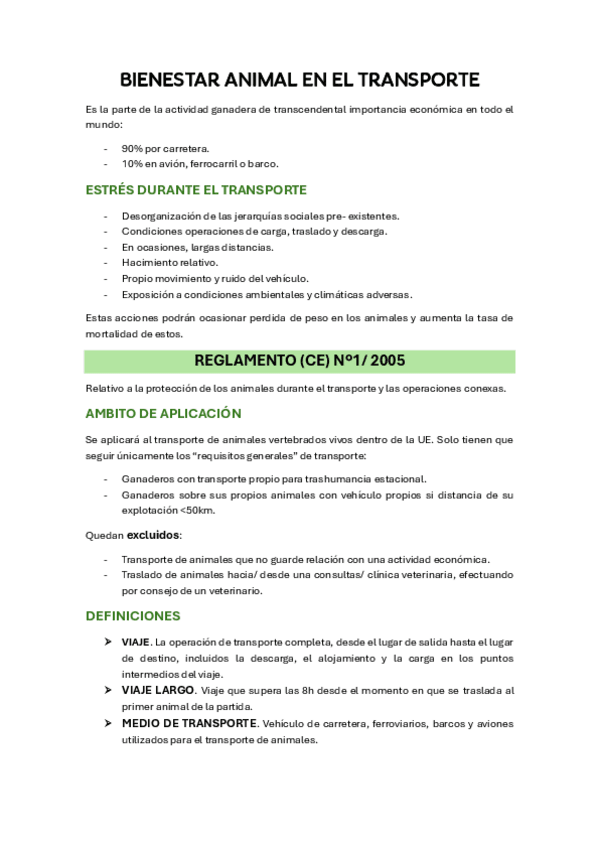 BIENESTAR ANIMAL EN EL TRANSPORTE

Es la parte de la actividad ganadera de transcendental importancia económica en todo el mundo:

- 90% por carretera.
- 10% en avión, ferrocarril o barco.

ESTRÉS DURANTE EL TRANSPORTE

- Desorganización de las jerarquías sociales pre- existentes.
- Condiciones operaciones de carga, traslado y descarga.
- En ocasiones, largas distancias.
- Hacimiento relativo.
- Propio movimiento y ruido del vehículo.
- Exposición a condiciones ambientales y climáticas adversas.

Estas acciones podrán ocasionar perdida de peso en los animales y aumenta la tasa de mortalidad de estos.

REGLAMENTO (CE) Nº1/ 2005

Relativo a la protección de los animales durante el transporte y las operaciones conexas.

AMBITO DE APLICACIÓN

Se aplicará al transporte de animales vertebrados vivos dentro de la UE. Solo tienen que seguir únicamente los "requisitos generales" de transporte:

- Ganaderos con transporte propio para trashumancia estacional.
- Ganaderos sobre sus propios animales con vehículo propios si distancia de su explotación <50km.

Quedan excluidos:

- Transporte de animales que no guarde relación con una actividad económica.
- Traslado de animales hacia/ desde una consultas/ clínica veterinaria, efectuando por consejo de un veterinario.

DEFINICIONES

➤ VIAJE. La operación de transporte completa, desde el lugar de salida hasta el lugar de destino, incluidos la descarga, el alojamiento y la carga en los puntos intermedios del viaje.
➤ VIAJE LARGO. Viaje que supera las 8h desde el momento en que se traslada al primer animal de la partida.
➤ MEDIO DE TRANSPORTE. Vehículo de carretera, ferroviarios, barcos y aviones utilizados para el transporte de animales.